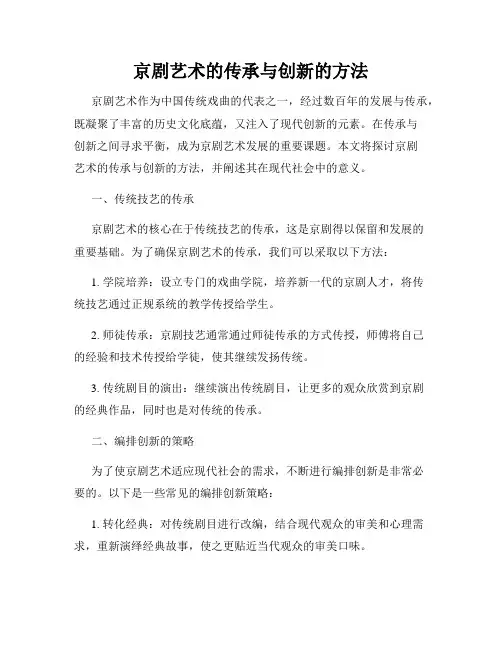 京剧艺术的传承与创新的方法

京剧艺术作为中国传统戏曲的代表之一，经过数百年的发展与传承，既凝聚了丰富的历史文化底蕴，又注入了现代创新的元素。在传承与创新之间寻求平衡，成为京剧艺术发展的重要课题。本文将探讨京剧艺术的传承与创新的方法，并阐述其在现代社会中的意义。

一、传统技艺的传承

京剧艺术的核心在于传统技艺的传承，这是京剧得以保留和发展的重要基础。为了确保京剧艺术的传承，我们可以采取以下方法：

1. 学院培养：设立专门的戏曲学院，培养新一代的京剧人才，将传统技艺通过正规系统的教学传授给学生。

2. 师徒传承：京剧技艺通常通过师徒传承的方式传授，师傅将自己的经验和技术传授给学徒，使其继续发扬传统。

3. 传统剧目的演出：继续演出传统剧目，让更多的观众欣赏到京剧的经典作品，同时也是对传统的传承。

二、编排创新的策略

为了使京剧艺术适应现代社会的需求，不断进行编排创新是非常必要的。以下是一些常见的编排创新策略：

1. 转化经典：对传统剧目进行改编，结合现代观众的审美和心理需求，重新演绎经典故事，使之更贴近当代观众的审美口味。